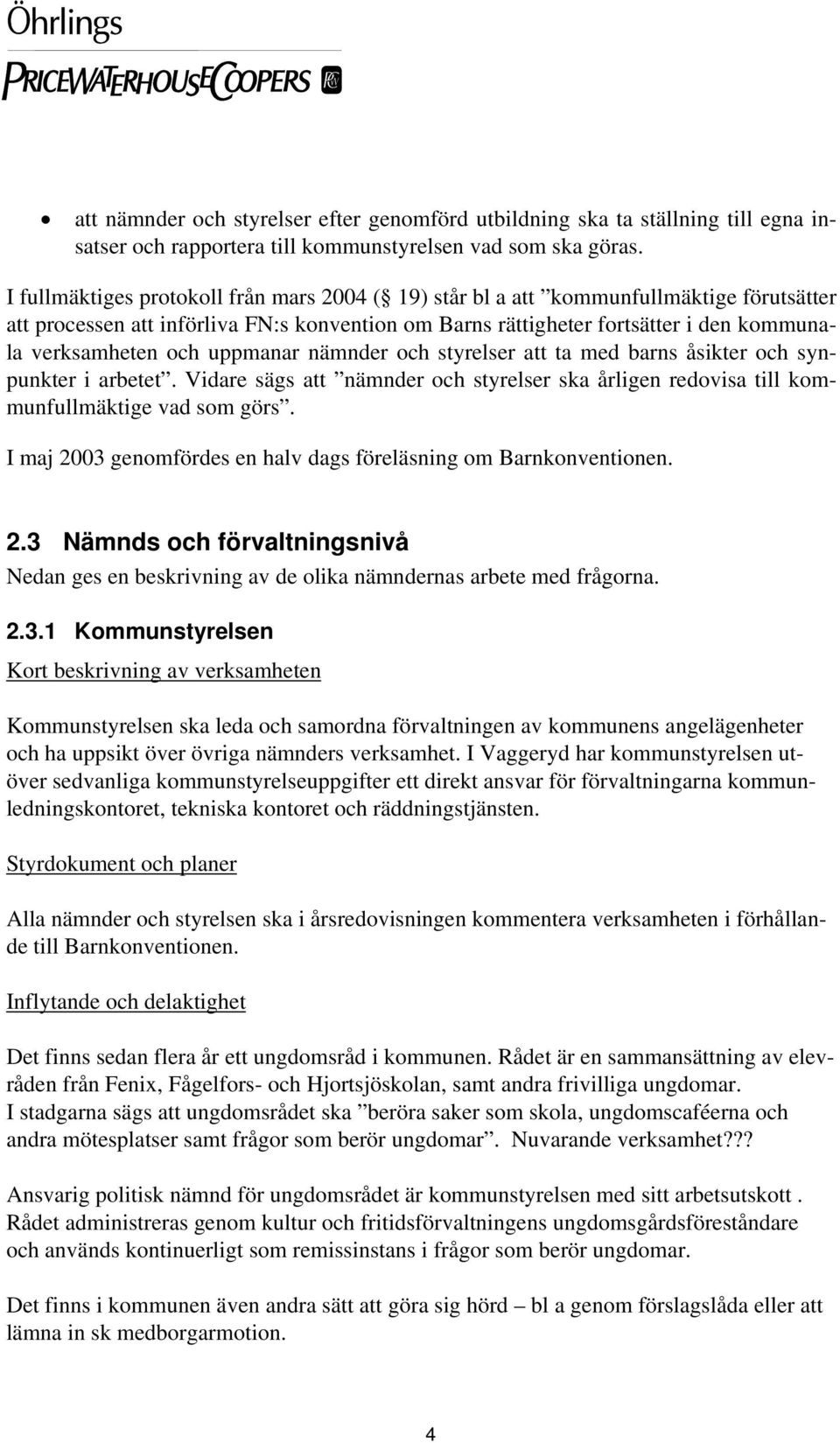 Öhrlings
PRICEWATERHOUSECOOPERS

• att nämnder och styrelser efter genomförd utbildning ska ta ställning till egna insatser och rapportera till kommunstyrelsen vad som ska göras.

I fullmäktiges protokoll från mars 2004 ( 19) står bl a att ”kommunfullmäktige förutsätter att processen att införliva FN:s konvention om Barns rättigheter fortsätter i den kommunala verksamheten och uppmanar nämnder och styrelser att ta med barns åsikter och synpunkter i arbetet”. Vidare sägs att ”nämnder och styrelser ska årligen redovisa till kommunfullmäktige vad som görs”.

I maj 2003 genomfördes en halv dags föreläsning om Barnkonventionen.

2.3 Nämnds och förvaltningsnivå

Nedan ges en beskrivning av de olika nämndernas arbete med frågorna.

2.3.1 Kommunstyrelsen

Kort beskrivning av verksamheten

Kommunstyrelsen ska leda och samordna förvaltningen av kommunens angelägenheter och ha uppsikt över övriga nämnders verksamhet. I Vaggeryd har kommunstyrelsen utöver sedvanliga kommunstyrelseuppgifter ett direkt ansvar för förvaltningarna kommunledningskontoret, tekniska kontoret och räddningstjänsten.

Styrdokument och planer

Alla nämnder och styrelsen ska i årsredovisningen kommentera verksamheten i förhållande till Barnkonventionen.

Inflytande och delaktighet

Det finns sedan flera år ett ungdomsråd i kommunen. Rådet är en sammansättning av elevråden från Fenix, Fågelfors- och Hjortsjöskolan, samt andra frivilliga ungdomar. I stadgarna sägs att ungdomsrådet ska ”beröra saker som skola, ungdomscaféerna och andra mötesplatser samt frågor som berör ungdomar”. Nuvarande verksamhet???

Ansvarig politisk nämnd för ungdomsrådet är kommunstyrelsen med sitt arbetsutskott . Rådet administreras genom kultur och fritidsförvaltningens ungdomsgårdsföreståndare och används kontinuerligt som remissinstans i frågor som berör ungdomar.

Det finns i kommunen även andra sätt att göra sig hörd – bl a genom förslagslåda eller att lämna in sk medborgarmotion.

4